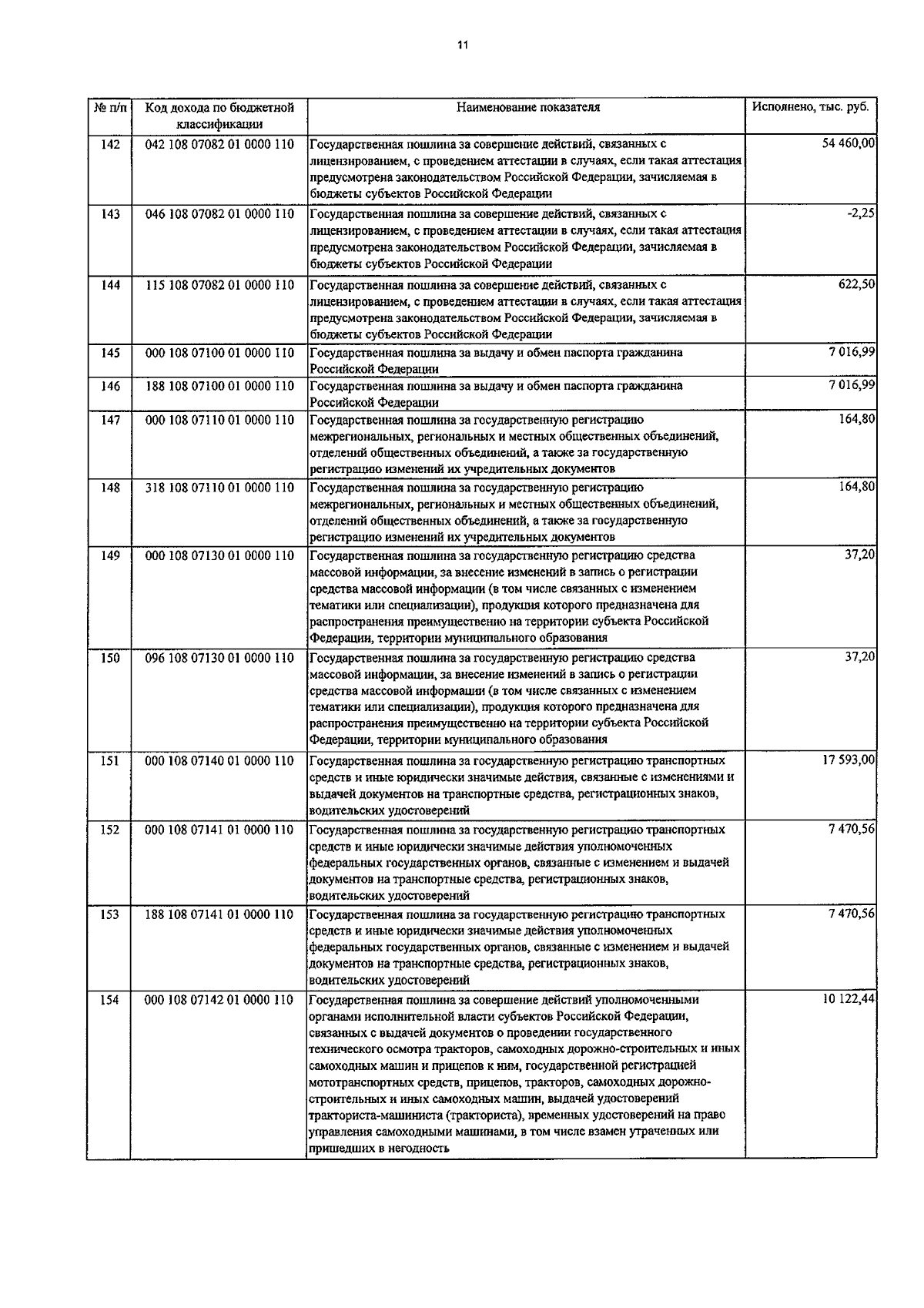 11

| № п/п | Код дохода по бюджетной классификации | Наименование показателя | Исполнено, тыс. руб. |
|---|---|---|---|
| 142 | 042 108 07082 01 0000 110 | Государственная пошлина за совершение действий, связанных с лицензированием, с проведением аттестации в случаях, если такая аттестация предусмотрена законодательством Российской Федерации, зачисляемая в бюджеты субъектов Российской Федерации | 54 460,00 |
| 143 | 046 108 07082 01 0000 110 | Государственная пошлина за совершение действий, связанных с лицензированием, с проведением аттестации в случаях, если такая аттестация предусмотрена законодательством Российской Федерации, зачисляемая в бюджеты субъектов Российской Федерации | -2,25 |
| 144 | 115 108 07082 01 0000 110 | Государственная пошлина за совершение действий, связанных с лицензированием, с проведением аттестации в случаях, если такая аттестация предусмотрена законодательством Российской Федерации, зачисляемая в бюджеты субъектов Российской Федерации | 622,50 |
| 145 | 000 108 07100 01 0000 110 | Государственная пошлина за выдачу и обмен паспорта гражданина Российской Федерации | 7 016,99 |
| 146 | 188 108 07100 01 0000 110 | Государственная пошлина за выдачу и обмен паспорта гражданина Российской Федерации | 7 016,99 |
| 147 | 000 108 07110 01 0000 110 | Государственная пошлина за государственную регистрацию межрегиональных, региональных и местных общественных объединений, отделений общественных объединений, а также за государственную регистрацию изменений их учредительных документов | 164,80 |
| 148 | 318 108 07110 01 0000 110 | Государственная пошлина за государственную регистрацию межрегиональных, региональных и местных общественных объединений, отделений общественных объединений, а также за государственную регистрацию изменений их учредительных документов | 164,80 |
| 149 | 000 108 07130 01 0000 110 | Государственная пошлина за государственную регистрацию средства массовой информации, за внесение изменений в запись о регистрации средства массовой информации (в том числе связанных с изменением тематики или специализации), продукция которого предназначена для распространения преимущественно на территории субъекта Российской Федерации, территории муниципального образования | 37,20 |
| 150 | 096 108 07130 01 0000 110 | Государственная пошлина за государственную регистрацию средства массовой информации, за внесение изменений в запись о регистрации средства массовой информации (в том числе связанных с изменением тематики или специализации), продукция которого предназначена для распространения преимущественно на территории субъекта Российской Федерации, территории муниципального образования | 37,20 |
| 151 | 000 108 07140 01 0000 110 | Государственная пошлина за государственную регистрацию транспортных средств и иные юридически значимые действия, связанные с изменениями и выдачей документов на транспортные средства, регистрационных знаков, водительских удостоверений | 17 593,00 |
| 152 | 000 108 07141 01 0000 110 | Государственная пошлина за государственную регистрацию транспортных средств и иные юридически значимые действия уполномоченных федеральных государственных органов, связанные с изменением и выдачей документов на транспортные средства, регистрационных знаков, водительских удостоверений | 7 470,56 |
| 153 | 188 108 07141 01 0000 110 | Государственная пошлина за государственную регистрацию транспортных средств и иные юридически значимые действия уполномоченных федеральных государственных органов, связанные с изменением и выдачей документов на транспортные средства, регистрационных знаков, водительских удостоверений | 7 470,56 |
| 154 | 000 108 07142 01 0000 110 | Государственная пошлина за совершение действий уполномоченными органами исполнительной власти субъектов Российской Федерации, связанных с выдачей документов о проведении государственного технического осмотра тракторов, самоходных дорожно-строительных и иных самоходных машин и прицепов к ним, государственной регистрацией мототранспортных средств, прицепов, тракторов, самоходных дорожно-строительных и иных самоходных машин, выдачей удостоверений тракториста-машиниста (тракториста), временных удостоверений на право управления самоходными машинами, в том числе взамен утраченных или пришедших в негодность | 10 122,44 |